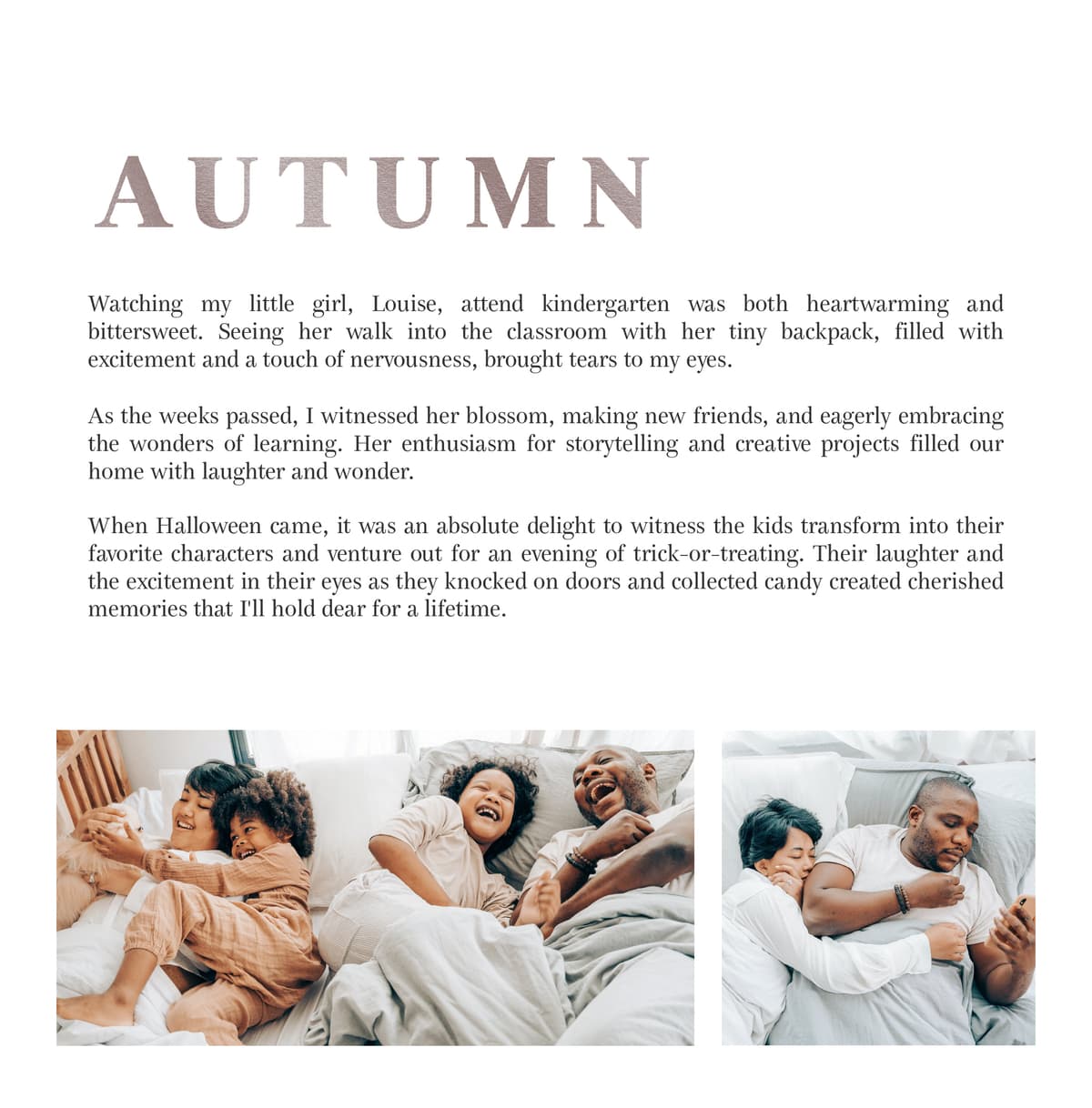 AUTUMN

Watching my little girl, Louise, attend kindergarten was both heartwarming and bittersweet. Seeing her walk into the classroom with her tiny backpack, filled with excitement and a touch of nervousness, brought tears to my eyes.

As the weeks passed, I witnessed her blossom, making new friends, and eagerly embracing the wonders of learning. Her enthusiasm for storytelling and creative projects filled our home with laughter and wonder.

When Halloween came, it was an absolute delight to witness the kids transform into their favorite characters and venture out for an evening of trick-or-treating. Their laughter and the excitement in their eyes as they knocked on doors and collected candy created cherished memories that I'll hold dear for a lifetime.